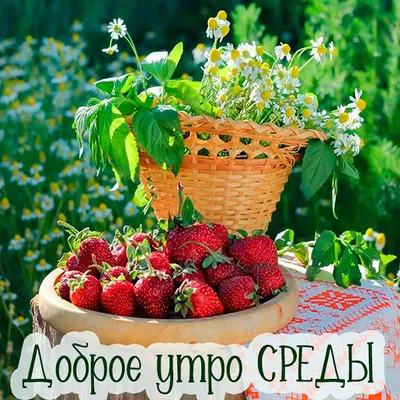 Доброе утро СРЕДЫ